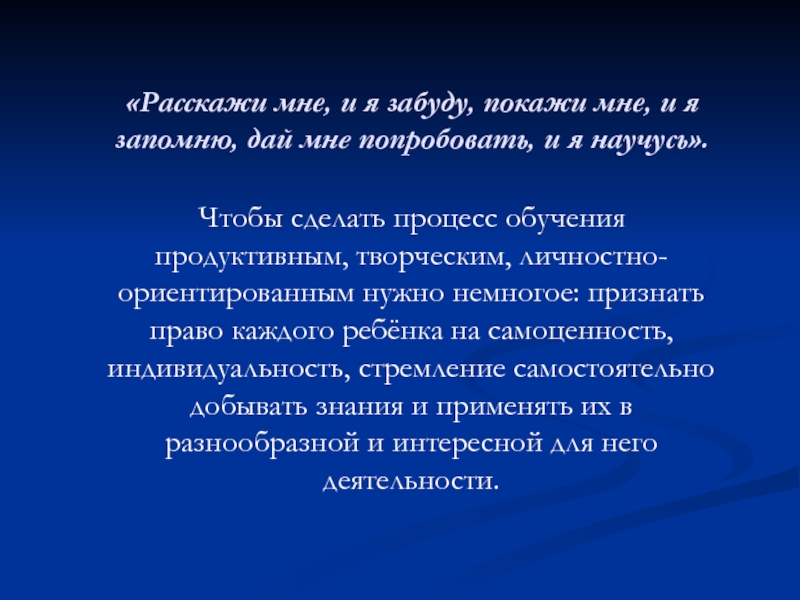 «Расскажи мне, и я забуду, покажи мне, и я запомню, дай мне попробовать, и я научусь».

Чтобы сделать процесс обучения продуктивным, творческим, личностно-ориентированным нужно немногое: признать право каждого ребёнка на самоценность, индивидуальность, стремление самостоятельно добывать знания и применять их в разнообразной и интересной для него деятельности.